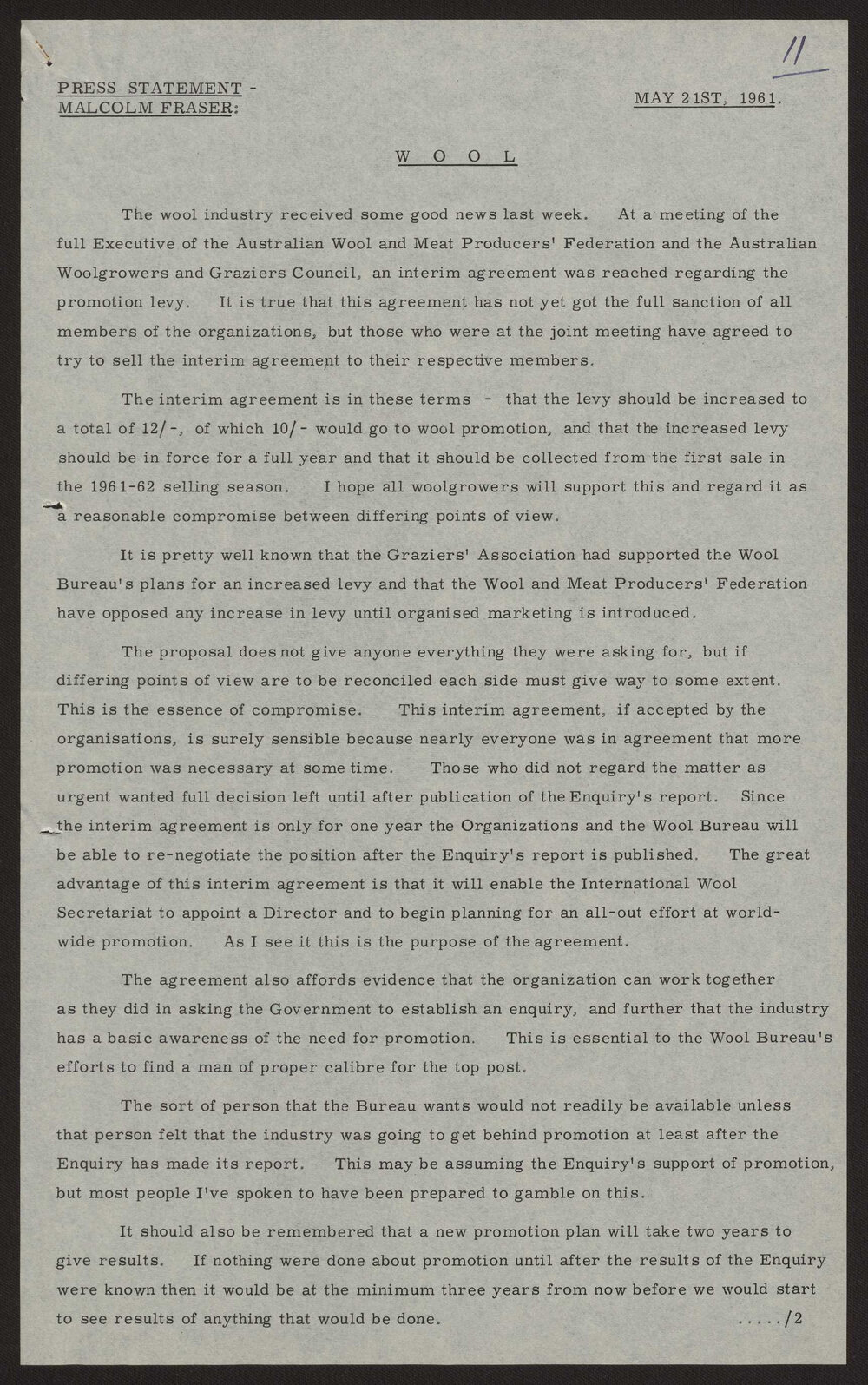 11

PRESS STATEMENT -
MALCOLM FRASER:

MAY 21ST, 1961.

W O O L

The wool industry received some good news last week. At a meeting of the full Executive of the Australian Wool and Meat Producers' Federation and the Australian Woolgrowers and Graziers Council, an interim agreement was reached regarding the promotion levy. It is true that this agreement has not yet got the full sanction of all members of the organizations, but those who were at the joint meeting have agreed to try to sell the interim agreement to their respective members.

The interim agreement is in these terms - that the levy should be increased to a total of 12/-, of which 10/- would go to wool promotion, and that the increased levy should be in force for a full year and that it should be collected from the first sale in the 1961-62 selling season. I hope all woolgrowers will support this and regard it as a reasonable compromise between differing points of view.

It is pretty well known that the Graziers' Association had supported the Wool Bureau's plans for an increased levy and that the Wool and Meat Producers' Federation have opposed any increase in levy until organised marketing is introduced.

The proposal does not give anyone everything they were asking for, but if differing points of view are to be reconciled each side must give way to some extent. This is the essence of compromise. This interim agreement, if accepted by the organisations, is surely sensible because nearly everyone was in agreement that more promotion was necessary at some time. Those who did not regard the matter as urgent wanted full decision left until after publication of the Enquiry's report. Since the interim agreement is only for one year the Organizations and the Wool Bureau will be able to re-negotiate the position after the Enquiry's report is published. The great advantage of this interim agreement is that it will enable the International Wool Secretariat to appoint a Director and to begin planning for an all-out effort at world-wide promotion. As I see it this is the purpose of the agreement.

The agreement also affords evidence that the organization can work together as they did in asking the Government to establish an enquiry, and further that the industry has a basic awareness of the need for promotion. This is essential to the Wool Bureau's efforts to find a man of proper calibre for the top post.

The sort of person that the Bureau wants would not readily be available unless that person felt that the industry was going to get behind promotion at least after the Enquiry has made its report. This may be assuming the Enquiry's support of promotion, but most people I've spoken to have been prepared to gamble on this.

It should also be remembered that a new promotion plan will take two years to give results. If nothing were done about promotion until after the results of the Enquiry were known then it would be at the minimum three years from now before we would start to see results of anything that would be done.

...../2